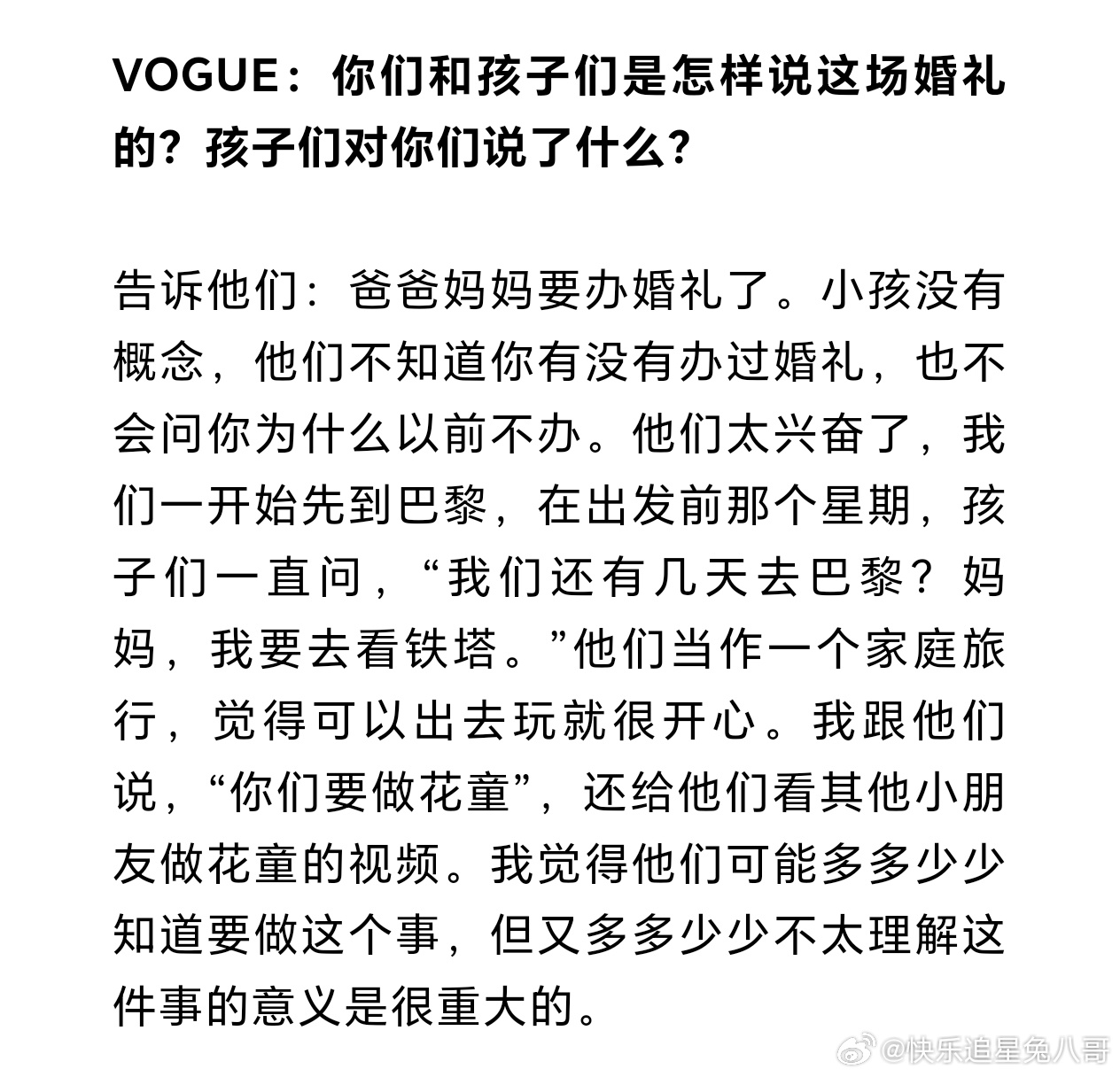 VOGUE：你们和孩子们是怎样说这场婚礼的？孩子们对你们说了什么？

告诉他们：爸爸妈妈要办婚礼了。小孩没有概念，他们不知道你有没有办过婚礼，也不会问你为什么以前不办。他们太兴奋了，我们一开始先到巴黎，在出发前那个星期，孩子们一直问，“我们还有几天去巴黎？妈妈，我要去看铁塔。”他们当作一个家庭旅行，觉得可以出去玩就很开心。我跟他们说，“你们要做花童”，还给他们看其他小朋友做花童的视频。我觉得他们可能多多少少知道要做这个事，但又多多少少不太理解这件事的意义是很重大的。

@快乐追星兔八哥